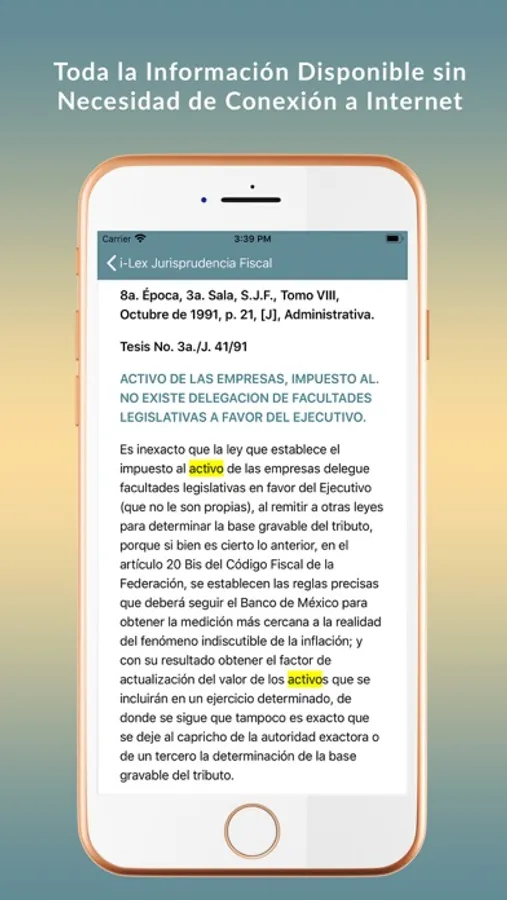 Toda la Información Disponible sin Necesidad de Conexión a Internet

Carrier 3:39 PM

i-Lex Jurisprudencia Fiscal

8a. Época, 3a. Sala, S.J.F., Tomo VIII, Octubre de 1991, p. 21, [J], Administrativa.

Tesis No. 3a./J. 41/91

ACTIVO DE LAS EMPRESAS, IMPUESTO AL. NO EXISTE DELEGACION DE FACULTADES LEGISLATIVAS A FAVOR DEL EJECUTIVO.

Es inexacto que la ley que establece el impuesto al activo de las empresas delegue facultades legislativas en favor del Ejecutivo (que no le son propias), al remitir a otras leyes para determinar la base gravable del tributo, porque si bien es cierto lo anterior, en el artículo 20 Bis del Código Fiscal de la Federación, se establecen las reglas precisas que deberá seguir el Banco de México para obtener la medición más cercana a la realidad del fenómeno indiscutible de la inflación; y con su resultado obtener el factor de actualización del valor de los activos que se incluirán en un ejercicio determinado, de donde se sigue que tampoco es exacto que se deje al capricho de la autoridad exactora o de un tercero la determinación de la base gravable del tributo.